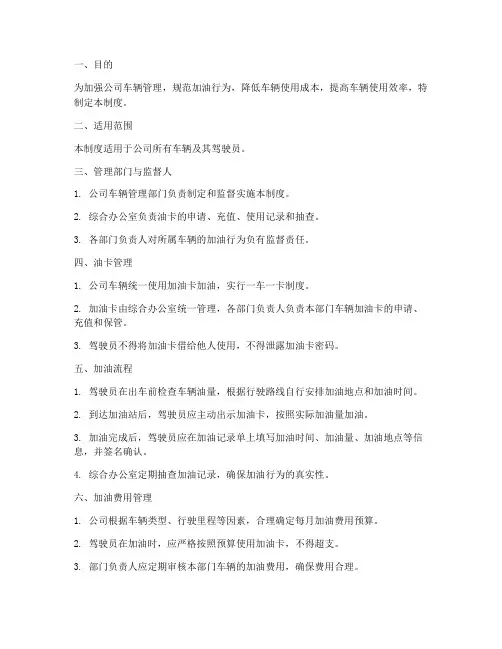 一、目的

为加强公司车辆管理，规范加油行为，降低车辆使用成本，提高车辆使用效率，特制定本制度。

二、适用范围

本制度适用于公司所有车辆及其驾驶员。

三、管理部门与监督人

1. 公司车辆管理部门负责制定和监督实施本制度。

2. 综合办公室负责油卡的申请、充值、使用记录和抽查。

3. 各部门负责人对所属车辆的加油行为负有监督责任。

四、油卡管理

1. 公司车辆统一使用加油卡加油，实行一车一卡制度。

2. 加油卡由综合办公室统一管理，各部门负责人负责本部门车辆加油卡的申请、充值和保管。

3. 驾驶员不得将加油卡借给他人使用，不得泄露加油卡密码。

五、加油流程

1. 驾驶员在出车前检查车辆油量，根据行驶路线自行安排加油地点和加油时间。

2. 到达加油站后，驾驶员应主动出示加油卡，按照实际加油量加油。

3. 加油完成后，驾驶员应在加油记录单上填写加油时间、加油量、加油地点等信息，并签名确认。

4. 综合办公室定期抽查加油记录，确保加油行为的真实性。

六、加油费用管理

1. 公司根据车辆类型、行驶里程等因素，合理确定每月加油费用预算。

2. 驾驶员在加油时，应严格按照预算使用加油卡，不得超支。

3. 部门负责人应定期审核本部门车辆的加油费用，确保费用合理。